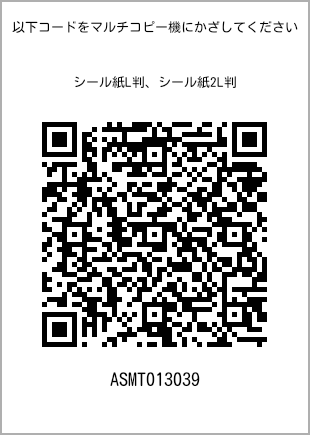 以下コードをマルチコピー機にかざしてください

シール紙L判、シール紙2L判

ASMT013039